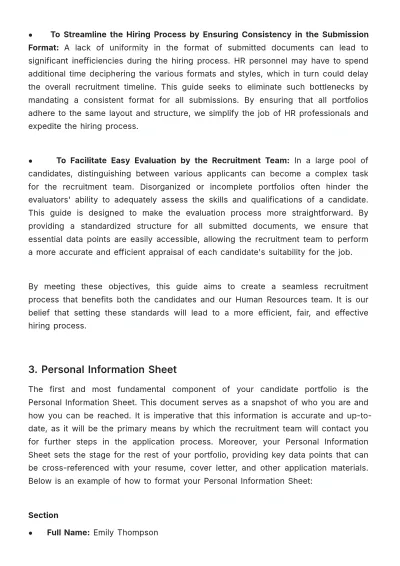 • To Streamline the Hiring Process by Ensuring Consistency in the Submission Format: A lack of uniformity in the format of submitted documents can lead to significant inefficiencies during the hiring process. HR personnel may have to spend additional time deciphering the various formats and styles, which in turn could delay the overall recruitment timeline. This guide seeks to eliminate such bottlenecks by mandating a consistent format for all submissions. By ensuring that all portfolios adhere to the same layout and structure, we simplify the job of HR professionals and expedite the hiring process.

• To Facilitate Easy Evaluation by the Recruitment Team: In a large pool of candidates, distinguishing between various applicants can become a complex task for the recruitment team. Disorganized or incomplete portfolios often hinder the evaluators' ability to adequately assess the skills and qualifications of a candidate. This guide is designed to make the evaluation process more straightforward. By providing a standardized structure for all submitted documents, we ensure that essential data points are easily accessible, allowing the recruitment team to perform a more accurate and efficient appraisal of each candidate's suitability for the job.

By meeting these objectives, this guide aims to create a seamless recruitment process that benefits both the candidates and our Human Resources team. It is our belief that setting these standards will lead to a more efficient, fair, and effective hiring process.

3. Personal Information Sheet

The first and most fundamental component of your candidate portfolio is the Personal Information Sheet. This document serves as a snapshot of who you are and how you can be reached. It is imperative that this information is accurate and up-to-date, as it will be the primary means by which the recruitment team will contact you for further steps in the application process. Moreover, your Personal Information Sheet sets the stage for the rest of your portfolio, providing key data points that can be cross-referenced with your resume, cover letter, and other application materials. Below is an example of how to format your Personal Information Sheet:

Section

• Full Name: Emily Thompson